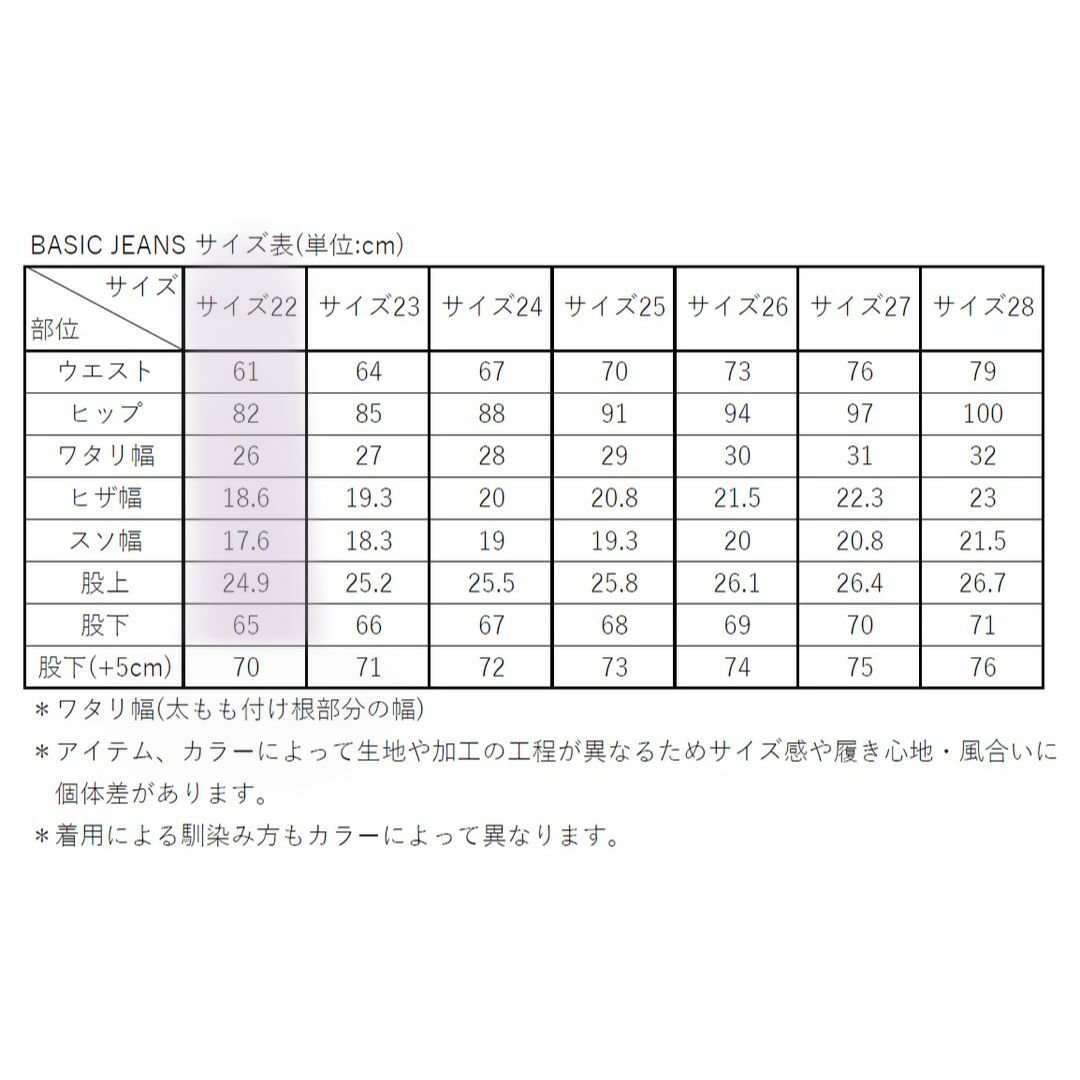 BASIC JEANS サイズ表(単位:cm)

| サイズ 部位 | サイズ22 | サイズ23 | サイズ24 | サイズ25 | サイズ26 | サイズ27 | サイズ28 |
|---|---|---|---|---|---|---|---|
| ウエスト | 61 | 64 | 67 | 70 | 73 | 76 | 79 |
| ヒップ | 82 | 85 | 88 | 91 | 94 | 97 | 100 |
| ワタリ幅 | 26 | 27 | 28 | 29 | 30 | 31 | 32 |
| ヒザ幅 | 18.6 | 19.3 | 20 | 20.8 | 21.5 | 22.3 | 23 |
| スソ幅 | 17.6 | 18.3 | 19 | 19.3 | 20 | 20.8 | 21.5 |
| 股上 | 24.9 | 25.2 | 25.5 | 25.8 | 26.1 | 26.4 | 26.7 |
| 股下 | 65 | 66 | 67 | 68 | 69 | 70 | 71 |
| 股下(+5cm) | 70 | 71 | 72 | 73 | 74 | 75 | 76 |

＊ワタリ幅(太もも付け根部分の幅)

＊アイテム、カラーによって生地や加工の工程が異なるためサイズ感や履き心地・風合いに個体差があります。

＊着用による馴染み方もカラーによって異なります。